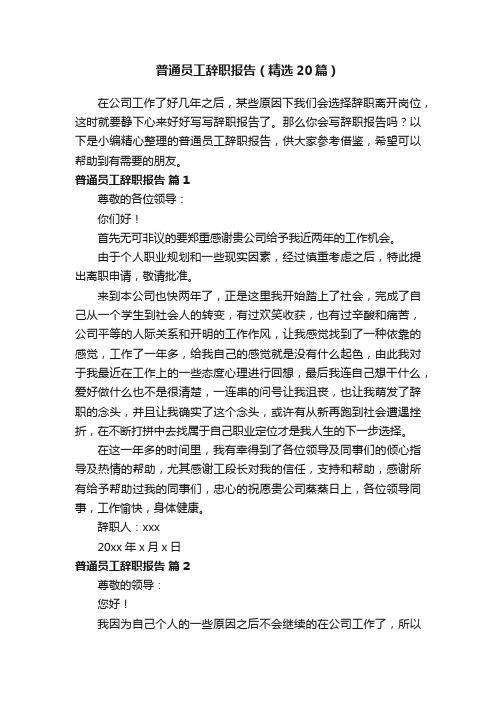 普通员工辞职报告（精选20篇）

在公司工作了好几年之后，某些原因下我们会选择辞职离开岗位，这时就要静下心来好好写写辞职报告了。那么你会写辞职报告吗？以下是小编精心整理的普通员工辞职报告，供大家参考借鉴，希望可以帮助到有需要的朋友。

普通员工辞职报告 篇1

尊敬的各位领导：

你们好！

首先无可非议的要郑重感谢贵公司给予我近两年的工作机会。

由于个人职业规划和一些现实因素，经过慎重考虑之后，特此提出离职申请，敬请批准。

来到本公司也快两年了，正是这里我开始踏上了社会，完成了自己从一个学生到社会人的转变，有过欢笑收获，也有过辛酸和痛苦，公司平等的人际关系和开明的工作作风，让我感觉找到了一种依靠的感觉，工作了一年多，给我自己的感觉就是没有什么起色，由此我对于我最近在工作上的一些态度心理进行回想，最后我连自己想干什么，爱好做什么也不是很清楚，一连串的问号让我沮丧，也让我萌发了辞职的念头，并且让我确实了这个念头，或许有从新再跑到社会遭遇挫折，在不断打拼中去找属于自己职业定位才是我人生的下一步选择。

在这一年多的时间里，我有幸得到了各位领导及同事们的倾心指导及热情的帮助，尤其感谢工段长对我的信任，支持和帮助，感谢所有给予帮助过我的同事们，忠心的祝愿贵公司蒸蒸日上，各位领导同事，工作愉快，身体健康。

辞职人：xxx

20xx年x月x日

普通员工辞职报告 篇2

尊敬的领导：

您好！

我因为自己个人的一些原因之后不会继续的在公司工作了，所以